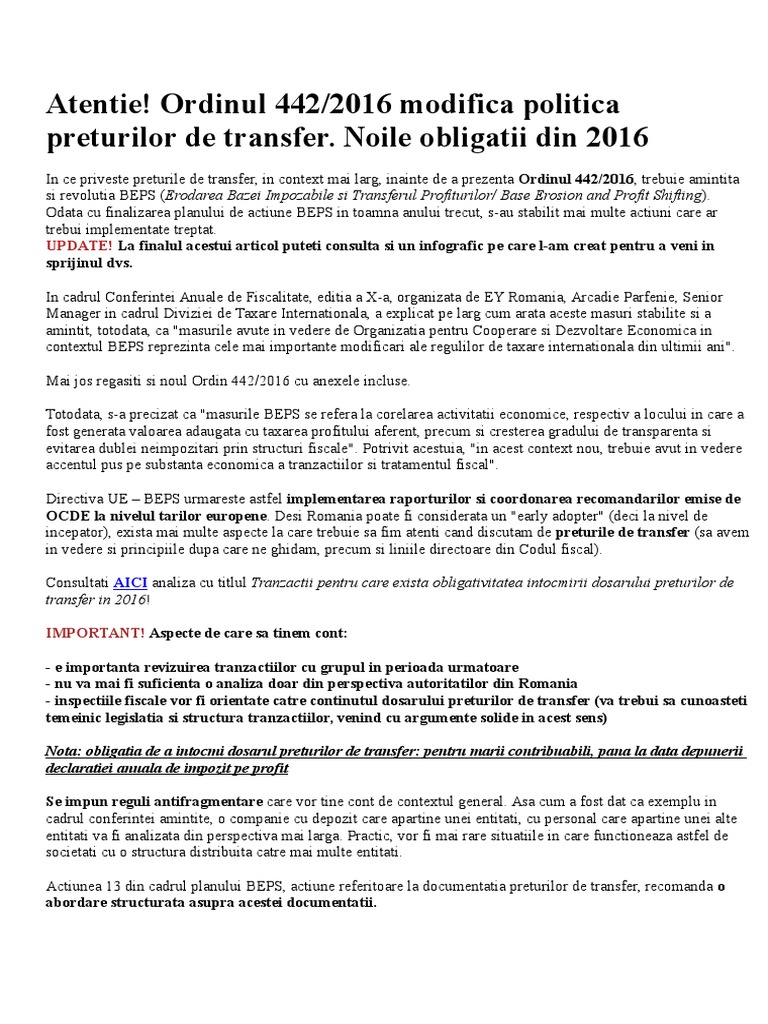 Atentie! Ordinul 442/2016 modifica politica preturilor de transfer. Noile obligatii din 2016

In ce priveste preturile de transfer, in context mai larg, inainte de a prezenta Ordinul 442/2016, trebuie amintita si revolutia BEPS (Erodarea Bazei Impozabile si Transferul Profiturilor/ Base Erosion and Profit Shifting). Odata cu finalizarea planului de actiune BEPS in toamna anului trecut, s-au stabilit mai multe actiuni care ar trebui implementate treptat.
UPDATE! La finalul acestui articol puteti consulta si un infografic pe care l-am creat pentru a veni in sprijinul dvs.

In cadrul Conferintei Anuale de Fiscalitate, editia a X-a, organizata de EY Romania, Arcadie Parfenie, Senior Manager in cadrul Diviziei de Taxare Internationala, a explicat pe larg cum arata aceste masuri stabilite si a amintit, totodata, ca "masurile avute in vedere de Organizatia pentru Cooperare si Dezvoltare Economica in contextul BEPS reprezinta cele mai importante modificari ale regulilor de taxare internationala din ultimii ani".

Mai jos regasiti si noul Ordin 442/2016 cu anexele incluse.

Totodata, s-a precizat ca "masurile BEPS se refera la corelarea activitatii economice, respectiv a locului in care a fost generata valoarea adaugata cu taxarea profitului aferent, precum si cresterea gradului de transparenta si evitarea dublei neimpozitari prin structuri fiscale". Potrivit acestuia, "in acest context nou, trebuie avut in vedere accentul pus pe substanta economica a tranzactiilor si tratamentul fiscal".

Directiva UE – BEPS urmareste astfel implementarea raporturilor si coordonarea recomandarilor emise de OCDE la nivelul tarilor europene. Desi Romania poate fi considerata un "early adopter" (deci la nivel de incepator), exista mai multe aspecte la care trebuie sa fim atenti cand discutam de preturile de transfer (sa avem in vedere si principiile dupa care ne ghidam, precum si liniile directoare din Codul fiscal).

Consultati AICI analiza cu titlul Tranzactii pentru care exista obligativitatea intocmirii dosarului preturilor de transfer in 2016!

IMPORTANT! Aspecte de care sa tinem cont:

- e importanta revizuirea tranzactiilor cu grupul in perioada urmatoare
- nu va mai fi suficienta o analiza doar din perspectiva autoritatilor din Romania
- inspectiile fiscale vor fi orientate catre continutul dosarului preturilor de transfer (va trebui sa cunoasteti temeinic legislatia si structura tranzactiilor, venind cu argumente solide in acest sens)

Nota: obligatia de a intocmi dosarul preturilor de transfer: pentru marii contribuabili, pana la data depunerii declaratiei anuala de impozit pe profit

Se impun reguli antifragmentare care vor tine cont de contextul general. Asa cum a fost dat ca exemplu in cadrul conferintei amintite, o companie cu depozit care apartine unei entitati, cu personal care apartine unei alte entitati va fi analizata din perspectiva mai larga. Practic, vor fi mai rare situatiile in care functioneaza astfel de societati cu o structura distribuita catre mai multe entitati.

Actiunea 13 din cadrul planului BEPS, actiune referitoare la documentatia preturilor de transfer, recomanda o abordare structurata asupra acestei documentatii.